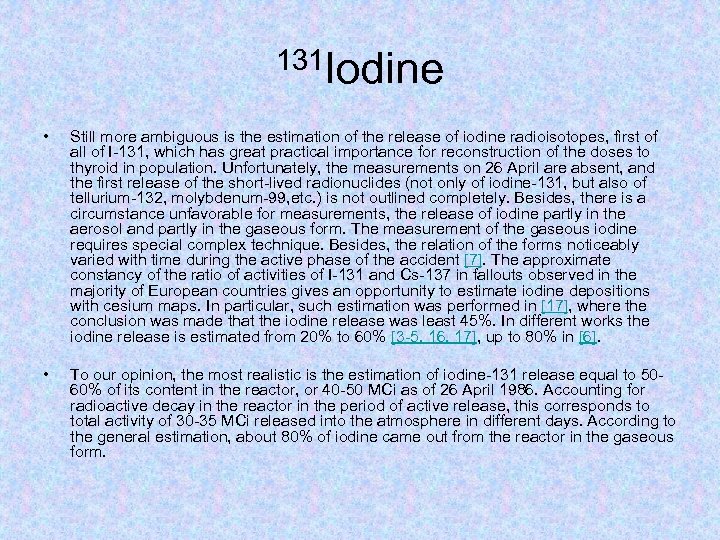 $^{131}$Iodine

• Still more ambiguous is the estimation of the release of iodine radioisotopes, first of all of I-131, which has great practical importance for reconstruction of the doses to thyroid in population. Unfortunately, the measurements on 26 April are absent, and the first release of the short-lived radionuclides (not only of iodine-131, but also of tellurium-132, molybdenum-99,etc.) is not outlined completely. Besides, there is a circumstance unfavorable for measurements, the release of iodine partly in the aerosol and partly in the gaseous form. The measurement of the gaseous iodine requires special complex technique. Besides, the relation of the forms noticeably varied with time during the active phase of the accident [7]. The approximate constancy of the ratio of activities of I-131 and Cs-137 in fallouts observed in the majority of European countries gives an opportunity to estimate iodine depositions with cesium maps. In particular, such estimation was performed in [17], where the conclusion was made that the iodine release was least 45%. In different works the iodine release is estimated from 20% to 60% [3-5, 16, 17], up to 80% in [6].

• To our opinion, the most realistic is the estimation of iodine-131 release equal to 50-60% of its content in the reactor, or 40-50 MCi as of 26 April 1986. Accounting for radioactive decay in the reactor in the period of active release, this corresponds to total activity of 30-35 MCi released into the atmosphere in different days. According to the general estimation, about 80% of iodine came out from the reactor in the gaseous form.